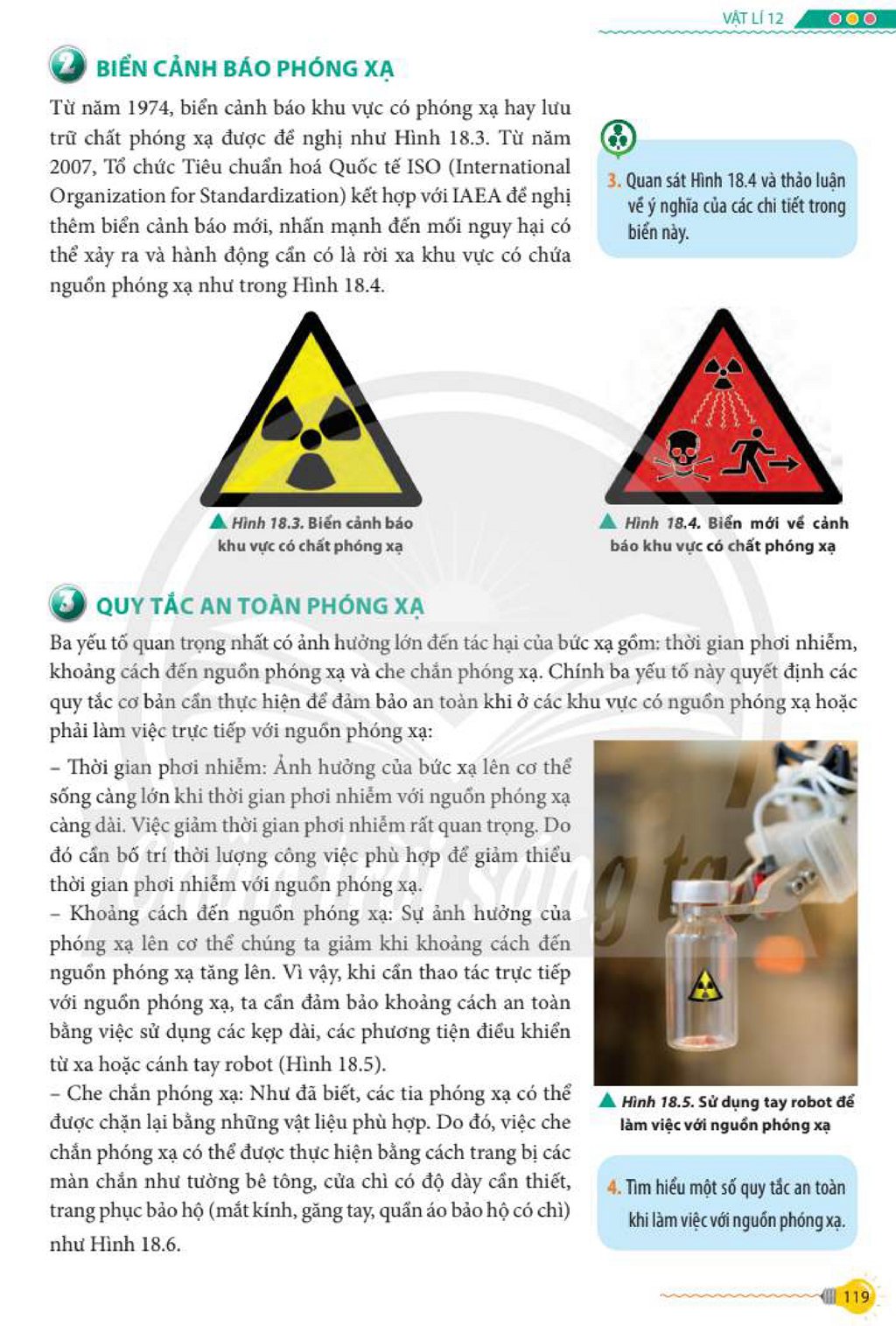 VẬT LÍ 12

2 BIỂN CẢNH BÁO PHÓNG XẠ

Từ năm 1974, biển cảnh báo khu vực có phóng xạ hay lưu trữ chất phóng xạ được đề nghị như Hình 18.3. Từ năm 2007, Tổ chức Tiêu chuẩn hoá Quốc tế ISO (International Organization for Standardization) kết hợp với IAEA đề nghị thêm biển cảnh báo mới, nhấn mạnh đến mối nguy hại có thể xảy ra và hành động cần có là rời xa khu vực có chứa nguồn phóng xạ như trong Hình 18.4.

3. Quan sát Hình 18.4 và thảo luận về ý nghĩa của các chi tiết trong biển này.

▲ Hình 18.3. Biển cảnh báo khu vực có chất phóng xạ

▲ Hình 18.4. Biển mới về cảnh báo khu vực có chất phóng xạ

3 QUY TẮC AN TOÀN PHÓNG XẠ

Ba yếu tố quan trọng nhất có ảnh hưởng lớn đến tác hại của bức xạ gồm: thời gian phơi nhiễm, khoảng cách đến nguồn phóng xạ và che chắn phóng xạ. Chính ba yếu tố này quyết định các quy tắc cơ bản cần thực hiện để đảm bảo an toàn khi ở các khu vực có nguồn phóng xạ hoặc phải làm việc trực tiếp với nguồn phóng xạ:

– Thời gian phơi nhiễm: Ảnh hưởng của bức xạ lên cơ thể sống càng lớn khi thời gian phơi nhiễm với nguồn phóng xạ càng dài. Việc giảm thời gian phơi nhiễm rất quan trọng. Do đó cần bố trí thời lượng công việc phù hợp để giảm thiểu thời gian phơi nhiễm với nguồn phóng xạ.
– Khoảng cách đến nguồn phóng xạ: Sự ảnh hưởng của phóng xạ lên cơ thể chúng ta giảm khi khoảng cách đến nguồn phóng xạ tăng lên. Vì vậy, khi cần thao tác trực tiếp với nguồn phóng xạ, ta cần đảm bảo khoảng cách an toàn bằng việc sử dụng các kẹp dài, các phương tiện điều khiển từ xa hoặc cánh tay robot (Hình 18.5).
– Che chắn phóng xạ: Như đã biết, các tia phóng xạ có thể được chặn lại bằng những vật liệu phù hợp. Do đó, việc che chắn phóng xạ có thể được thực hiện bằng cách trang bị các màn chắn như tường bê tông, cửa chì có độ dày cần thiết, trang phục bảo hộ (mắt kính, găng tay, quần áo bảo hộ có chì) như Hình 18.6.

▲ Hình 18.5. Sử dụng tay robot để làm việc với nguồn phóng xạ

4. Tìm hiểu một số quy tắc an toàn khi làm việc với nguồn phóng xạ.

119

Chân trời sáng tạo